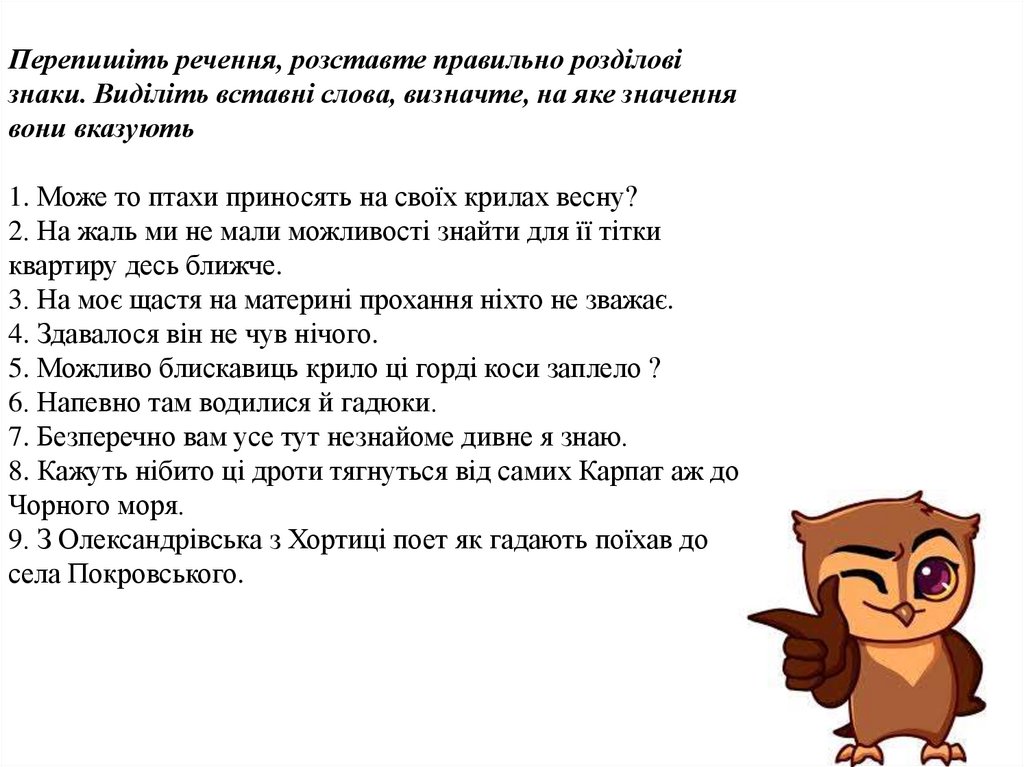 Перепишіть речення, розставте правильно розділові знаки. Виділіть вставні слова, визначте, на яке значення вони вказують

1. Може то птахи приносять на своїх крилах весну?
2. На жаль ми не мали можливості знайти для її тітки квартиру десь ближче.
3. На моє щастя на материні прохання ніхто не зважає.
4. Здавалося він не чув нічого.
5. Можливо блискавиць крило ці горді коси заплело ?
6. Напевно там водилися й гадюки.
7. Безперечно вам усе тут незнайоме дивне я знаю.
8. Кажуть нібито ці дроти тягнуться від самих Карпат аж до Чорного моря.
9. З Олександрівська з Хортиці поет як гадають поїхав до села Покровського.